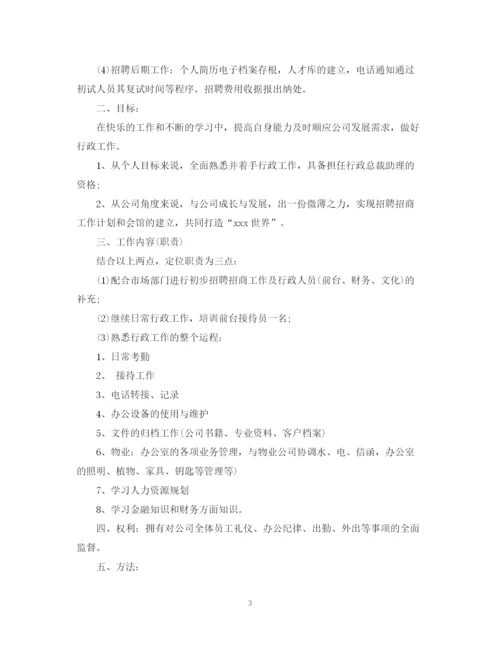 (4)招聘后期工作：个人简历电子档案存根，人才库的建立，电话通知通过初试人员其复试时间等程序。招聘费用收据报出纳处。

二、目标：

在快乐的工作和不断的学习中，提高自身能力及时顺应公司发展需求，做好行政工作。

1、从个人目标来说，全面熟悉并着手行政工作，具备担任行政总裁助理的资格；

2、从公司角度来说，与公司成长与发展，出一份微薄之力，实现招聘招商工作计划和会馆的建立，共同打造“xxx 世界”。

三、工作内容(职责)

结合以上两点，定位职责为三点：

(1)配合市场部门进行初步招聘招商工作及行政人员(前台、财务、文化)的补充；

(2)继续日常行政工作，培训前台接待员一名；

(3)熟悉行政工作的整个运程：

1、日常考勤

2、 接待工作

3、电话转接、记录

4、办公设备的使用与维护

5、文件的归档工作(公司书籍、专业资料、客户档案)

6、物业：办公室的各项业务管理，与物业公司协调水、电、信函，办公室的照明、植物、家具、钥匙等管理等)

7、学习人力资源规划

8、学习金融知识和财务方面知识。

四、权利：拥有对公司全体员工礼仪、办公纪律、出勤、外出等事项的全面监督。

五、方法：

3